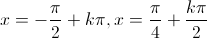 $x = -\frac{\pi}{2} + k\pi, x = \frac{\pi}{4} + \frac{k\pi}{2}$